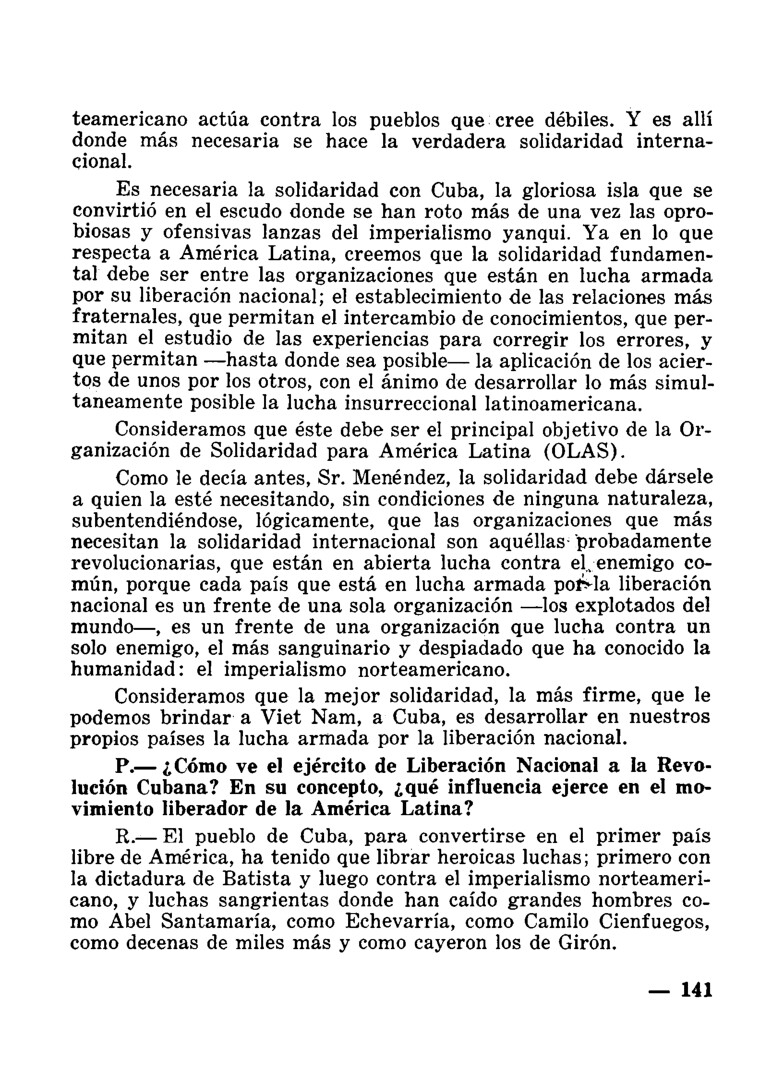 teamericano actúa contra los pueblos que cree débiles. Y es allí donde más necesaria se hace la verdadera solidaridad internacional.

Es necesaria la solidaridad con Cuba, la gloriosa isla que se convirtió en el escudo donde se han roto más de una vez las oprobiosas y ofensivas lanzas del imperialismo yanqui. Ya en lo que respecta a América Latina, creemos que la solidaridad fundamental debe ser entre las organizaciones que están en lucha armada por su liberación nacional; el establecimiento de las relaciones más fraternales, que permitan el intercambio de conocimientos, que permitan el estudio de las experiencias para corregir los errores, y que permitan —hasta donde sea posible— la aplicación de los aciertos de unos por los otros, con el ánimo de desarrollar lo más simultaneamente posible la lucha insurreccional latinoamericana.

Consideramos que éste debe ser el principal objetivo de la Organización de Solidaridad para América Latina (OLAS).

Como le decía antes, Sr. Menéndez, la solidaridad debe dársele a quien la esté necesitando, sin condiciones de ninguna naturaleza, subentendiéndose, lógicamente, que las organizaciones que más necesitan la solidaridad internacional son aquéllas probadamente revolucionarias, que están en abierta lucha contra el enemigo común, porque cada país que está en lucha armada por la liberación nacional es un frente de una sola organización —los explotados del mundo—, es un frente de una organización que lucha contra un solo enemigo, el más sanguinario y despiadado que ha conocido la humanidad: el imperialismo norteamericano.

Consideramos que la mejor solidaridad, la más firme, que le podemos brindar a Viet Nam, a Cuba, es desarrollar en nuestros propios países la lucha armada por la liberación nacional.

P.— ¿Cómo ve el ejército de Liberación Nacional a la Revolución Cubana? En su concepto, ¿qué influencia ejerce en el movimiento liberador de la América Latina?

R.— El pueblo de Cuba, para convertirse en el primer país libre de América, ha tenido que librar heroicas luchas; primero con la dictadura de Batista y luego contra el imperialismo norteamericano, y luchas sangrientas donde han caído grandes hombres como Abel Santamaría, como Echevarría, como Camilo Cienfuegos, como decenas de miles más y como cayeron los de Girón.

— 141